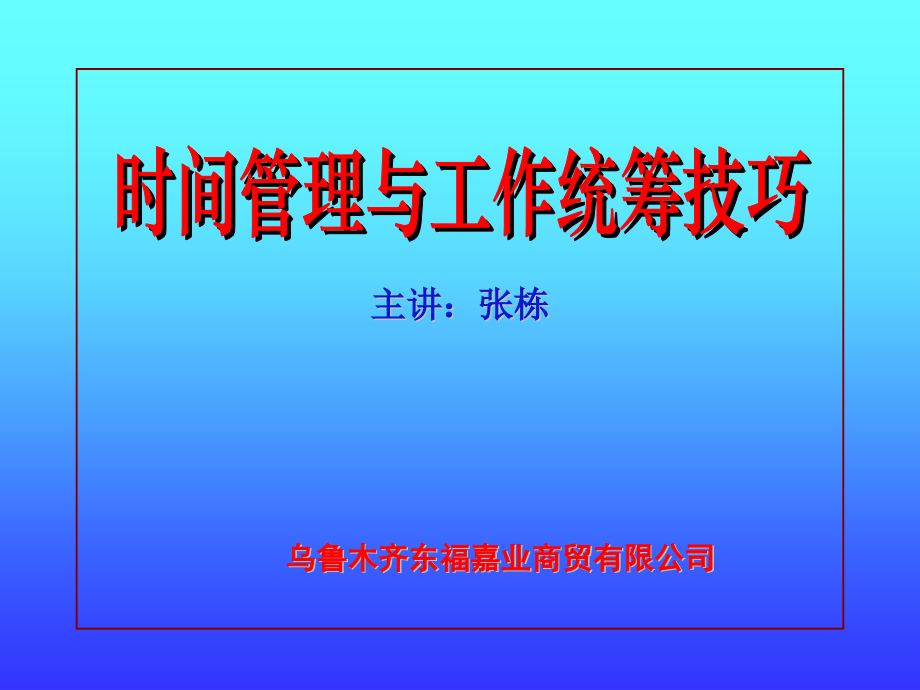 时间管理与工作统筹技巧

主讲：张栋

乌鲁木齐东福嘉业商贸有限公司